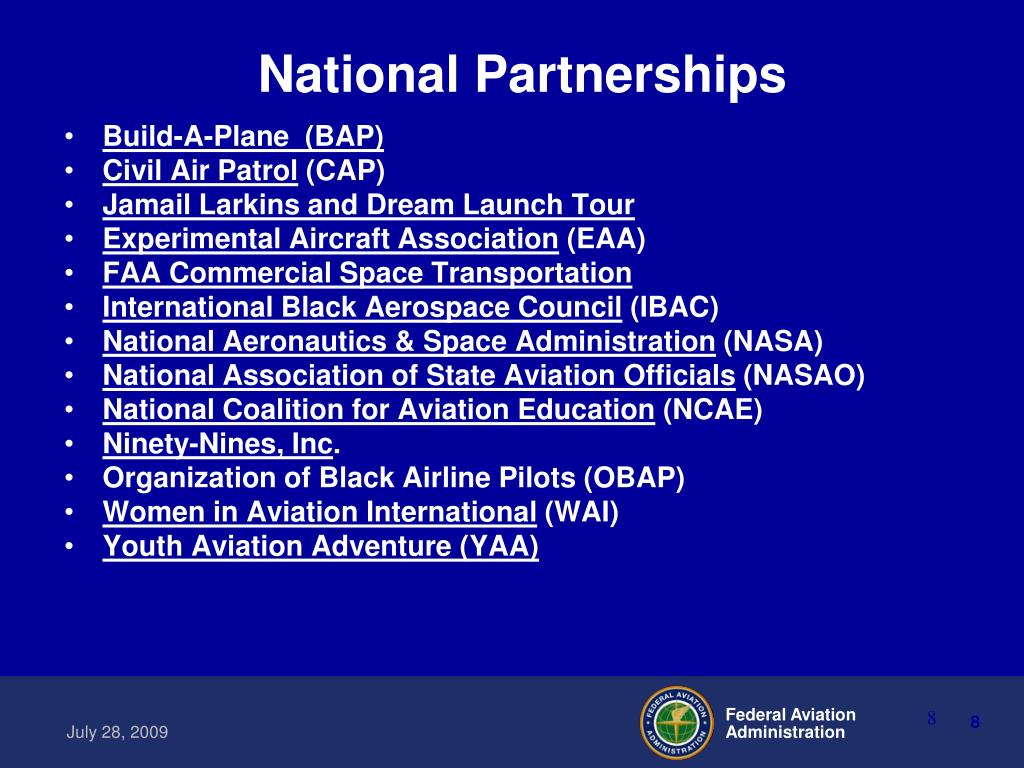 National Partnerships

• Build-A-Plane (BAP)
• Civil Air Patrol (CAP)
• Jamail Larkins and Dream Launch Tour
• Experimental Aircraft Association (EAA)
• FAA Commercial Space Transportation
• International Black Aerospace Council (IBAC)
• National Aeronautics & Space Administration (NASA)
• National Association of State Aviation Officials (NASAO)
• National Coalition for Aviation Education (NCAE)
• Ninety-Nines, Inc.
• Organization of Black Airline Pilots (OBAP)
• Women in Aviation International (WAI)
• Youth Aviation Adventure (YAA)

July 28, 2009

FEDERAL AVIATION ADMINISTRATION

Federal Aviation Administration

8

8